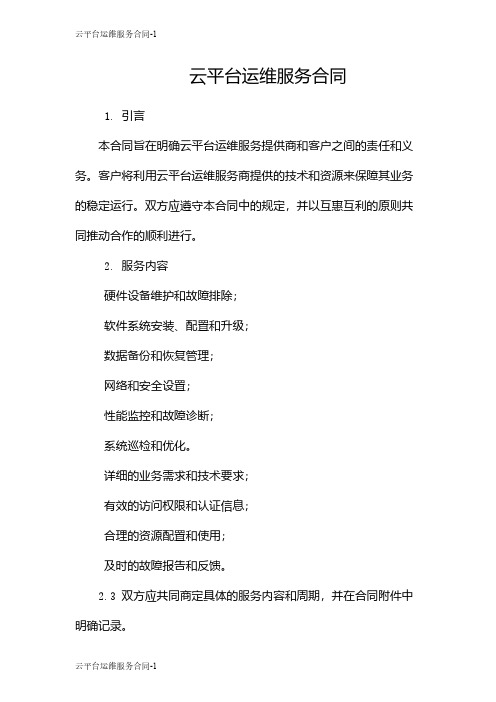 云平台运维服务合同-1

云平台运维服务合同

1. 引言

本合同旨在明确云平台运维服务提供商和客户之间的责任和义务。客户将利用云平台运维服务商提供的技术和资源来保障其业务的稳定运行。双方应遵守本合同中的规定，并以互惠互利的原则共同推动合作的顺利进行。

2. 服务内容

硬件设备维护和故障排除；

软件系统安装、配置和升级；

数据备份和恢复管理；

网络和安全设置；

性能监控和故障诊断；

系统巡检和优化。

详细的业务需求和技术要求；

有效的访问权限和认证信息；

合理的资源配置和使用；

及时的故障报告和反馈。

2.3 双方应共同商定具体的服务内容和周期，并在合同附件中明确记录。

云平台运维服务合同-1